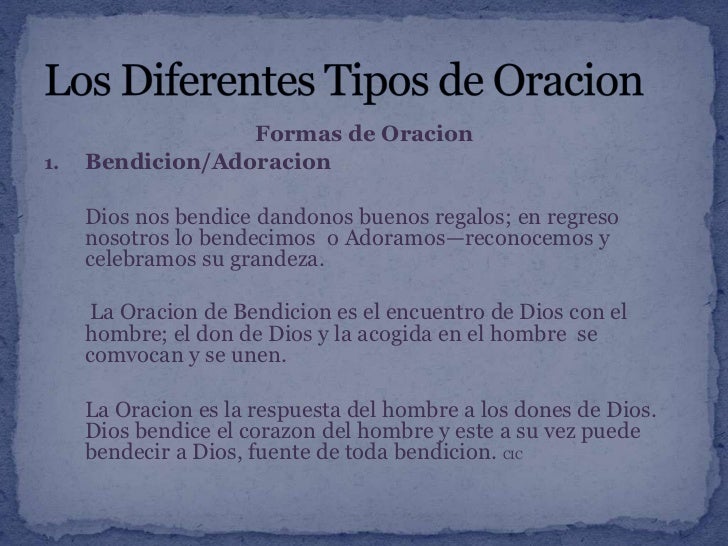 Los Diferentes Tipos de Oracion

Formas de Oracion

1. Bendicion/Adoracion

Dios nos bendice dandonos buenos regalos; en regreso nosotros lo bendecimos o Adoramos—reconocemos y celebramos su grandeza.

La Oracion de Bendicion es el encuentro de Dios con el hombre; el don de Dios y la acogida en el hombre se comvocan y se unen.

La Oracion es la respuesta del hombre a los dones de Dios. Dios bendice el corazon del hombre y este a su vez puede bendecir a Dios, fuente de toda bendicion. CIC